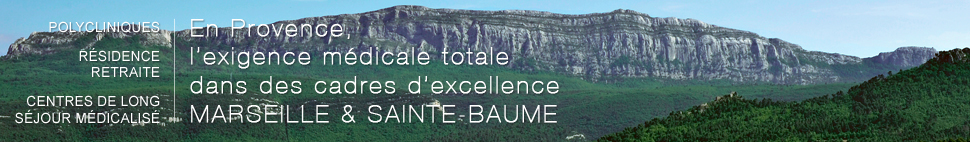 POLYCLINIQUES

RÉSIDENCE RETRAITE

CENTRES DE LONG SÉJOUR MÉDICALISÉ

En Provence, l'exigence médicale totale dans des cadres d'excellence MARSEILLE & SAINTE-BAUME